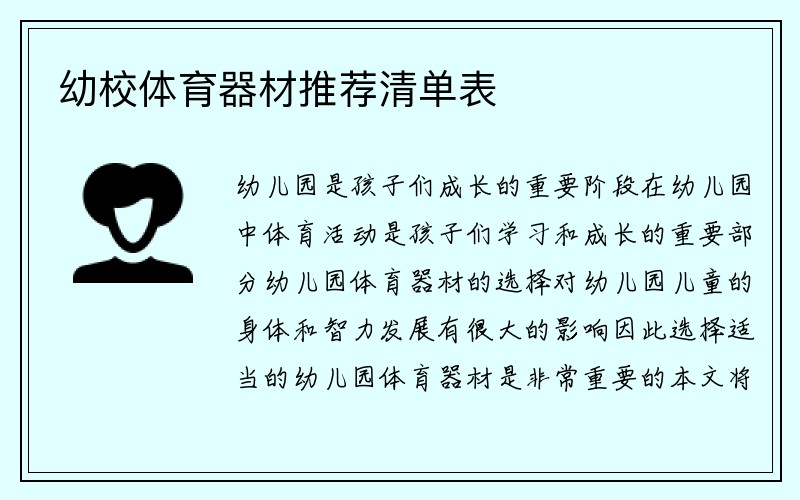 幼校体育器材推荐清单表

幼儿园是孩子们成长的重要阶段在幼儿园中体育活动是孩子们学习和成长的重要部分幼儿园体育器材的选择对幼儿园儿童的身体和智力发展有很大的影响因此选择适当的幼儿园体育器材是非常重要的本文将